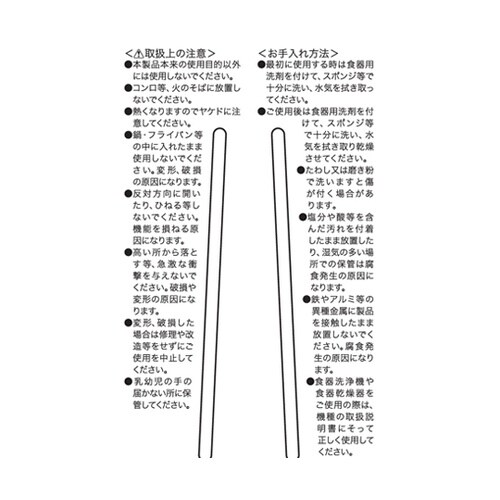 <⚠取扱上の注意>
●本製品本来の使用目的以外には使用しないでください。
●コンロ等、火のそばに放置しないでください。
●熱くなりますのでヤケドに注意してください。
●鍋・フライパン等の中に入れたまま使用しないでください。変形、破損の原因になります。
●反対方向に開いたり、ひねる等しないでください。機能を損ねる原因になります。
●高い所から落とす等、急激な衝撃を与えないでください。破損や変形の原因になります。
●変形、破損した場合は修理や改造等をせずにご使用を中止してください。
●乳幼児の手の届かない所に保管してください。

<お手入れ方法>
●最初に使用する時は食器用洗剤を付けて、スポンジ等で十分に洗い、水気を拭き取ってください。
●ご使用後は食器用洗剤を付けて、スポンジ等で十分に洗い、水気を拭き取り乾燥させてください。
●たわし又は磨き粉で洗いますと傷が付く場合があります。
●塩分や酸等を含んだ汚れを付着したまま放置したり、湿気の多い場所での保管は腐食発生の原因になります。
●鉄やアルミ等の異種金属に製品を接触したまま放置しないでください。腐食発生の原因になります。
●食器洗浄機や食器乾燥器をご使用の際は、機種の取扱説明書にそって正しく使用してください。